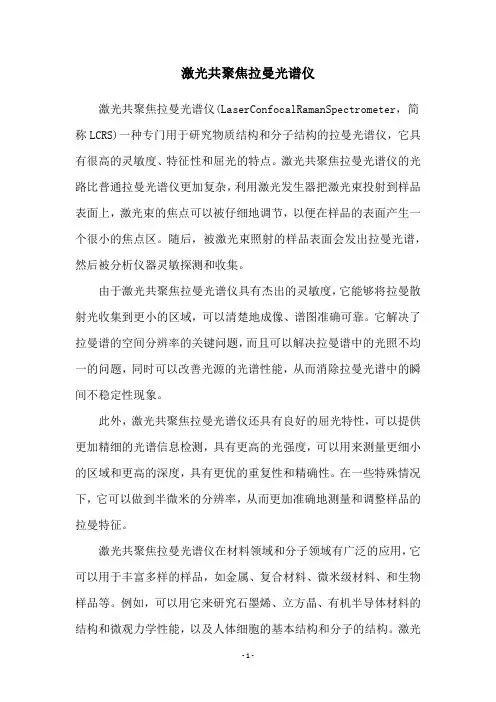 激光共聚焦拉曼光谱仪

激光共聚焦拉曼光谱仪(LaserConfocalRamanSpectrometer，简称 LCRS)一种专门用于研究物质结构和分子结构的拉曼光谱仪，它具有很高的灵敏度、特征性和屈光的特点。激光共聚焦拉曼光谱仪的光路比普通拉曼光谱仪更加复杂，利用激光发生器把激光束投射到样品表面上，激光束的焦点可以被仔细地调节，以便在样品的表面产生一个很小的焦点区。随后，被激光束照射的样品表面会发出拉曼光谱，然后被分析仪器灵敏探测和收集。

由于激光共聚焦拉曼光谱仪具有杰出的灵敏度，它能够将拉曼散射光收集到更小的区域，可以清楚地成像、谱图准确可靠。它解决了拉曼谱的空间分辨率的关键问题，而且可以解决拉曼谱中的光照不均一的问题，同时可以改善光源的光谱性能，从而消除拉曼光谱中的瞬间不稳定性现象。

此外，激光共聚焦拉曼光谱仪还具有良好的屈光特性，可以提供更加精细的光谱信息检测，具有更高的光强度，可以用来测量更细小的区域和更高的深度，具有更优的重复性和精确性。在一些特殊情况下，它可以做到半微米的分辨率，从而更加准确地测量和调整样品的拉曼特征。

激光共聚焦拉曼光谱仪在材料领域和分子领域有广泛的应用，它可以用于丰富多样的样品，如金属、复合材料、微米级材料、和生物样品等。例如，可以用它来研究石墨烯、立方晶、有机半导体材料的结构和微观力学性能，以及人体细胞的基本结构和分子的结构。激光

-1-